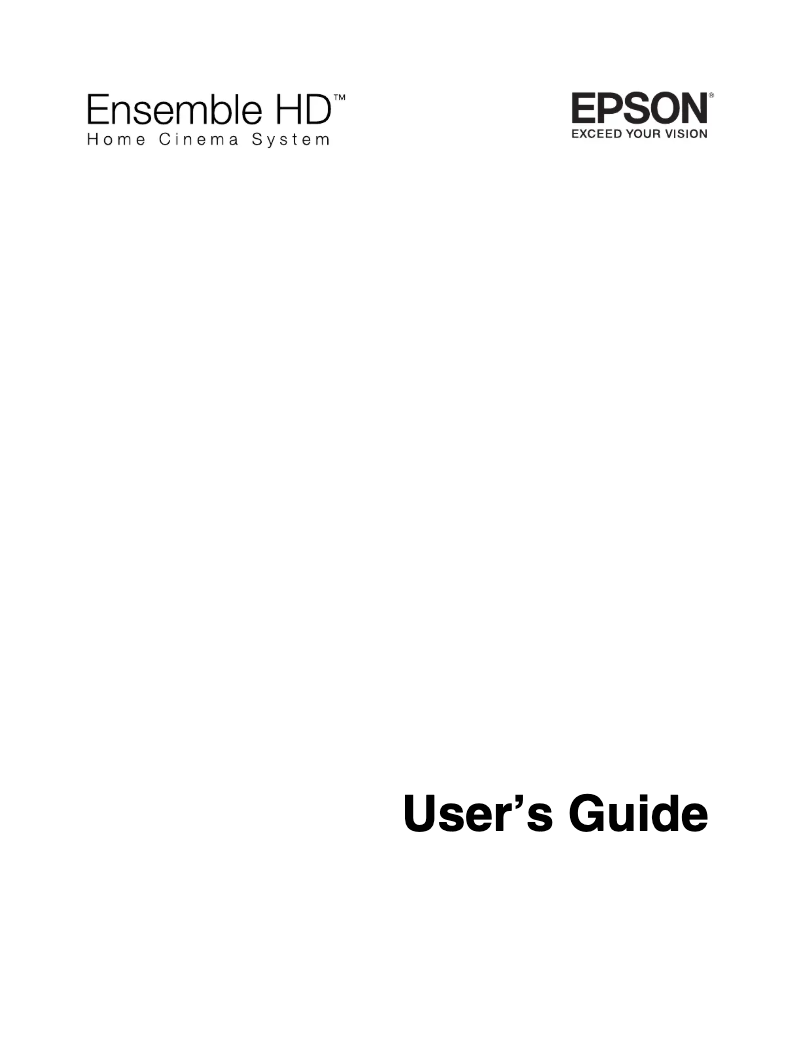 Ensemble HD™
Home Cinema System

EPSON®
EXCEED YOUR VISION

User's Guide